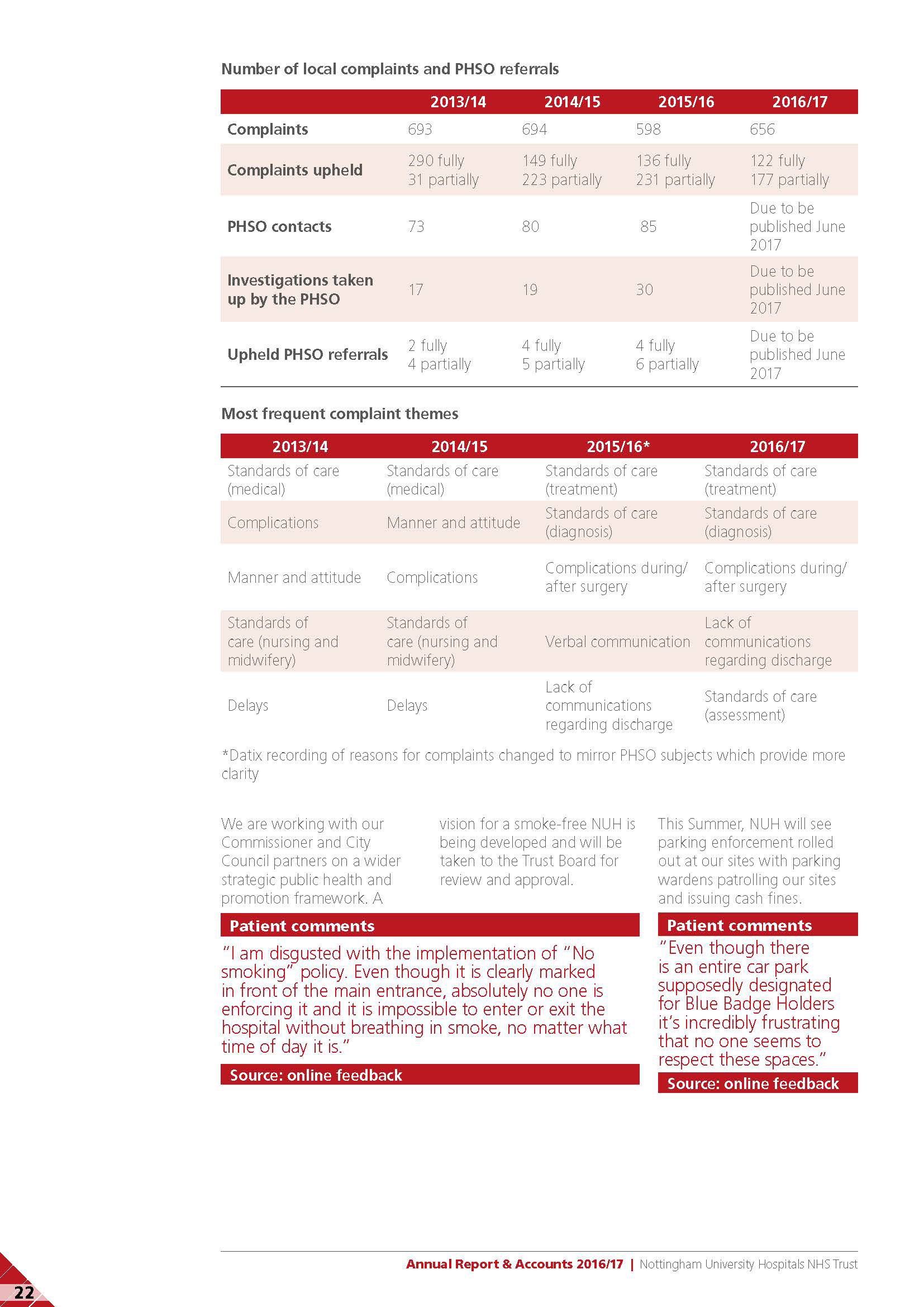 Number of local complaints and PHSO referrals

| | 2013/14 | 2014/15 | 2015/16 | 2016/17 |
|---|---|---|---|---|
| Complaints | 693 | 694 | 598 | 656 |
| Complaints upheld | 290 fully 31 partially | 149 fully 223 partially | 136 fully 231 partially | 122 fully 177 partially |
| PHSO contacts | 73 | 80 | 85 | Due to be published June 2017 |
| Investigations taken up by the PHSO | 17 | 19 | 30 | Due to be published June 2017 |
| Upheld PHSO referrals | 2 fully 4 partially | 4 fully 5 partially | 4 fully 6 partially | Due to be published June 2017 |

Most frequent complaint themes

| 2013/14 | 2014/15 | 2015/16* | 2016/17 |
|---|---|---|---|
| Standards of care (medical) | Standards of care (medical) | Standards of care (treatment) | Standards of care (treatment) |
| Complications | Manner and attitude | Standards of care (diagnosis) | Standards of care (diagnosis) |
| Manner and attitude | Complications | Complications during/ after surgery | Complications during/ after surgery |
| Standards of care (nursing and midwifery) | Standards of care (nursing and midwifery) | Verbal communication | Lack of communications regarding discharge |
| Delays | Delays | Lack of communications regarding discharge | Standards of care (assessment) |

*Datix recording of reasons for complaints changed to mirror PHSO subjects which provide more clarity

We are working with our Commissioner and City Council partners on a wider strategic public health and promotion framework. A vision for a smoke-free NUH is being developed and will be taken to the Trust Board for review and approval.

Patient comments
"I am disgusted with the implementation of "No smoking" policy. Even though it is clearly marked in front of the main entrance, absolutely no one is enforcing it and it is impossible to enter or exit the hospital without breathing in smoke, no matter what time of day it is."
Source: online feedback

This Summer, NUH will see parking enforcement rolled out at our sites with parking wardens patrolling our sites and issuing cash fines.

Patient comments
"Even though there is an entire car park supposedly designated for Blue Badge Holders it's incredibly frustrating that no one seems to respect these spaces."
Source: online feedback

Annual Report & Accounts 2016/17 | Nottingham University Hospitals NHS Trust

22